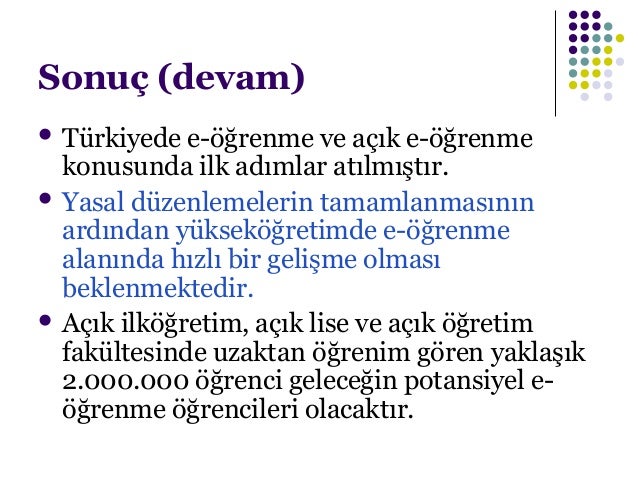 Sonuç (devam)

• Türkiyede e-öğrenme ve açık e-öğrenme konusunda ilk adımlar atılmıştır.

• Yasal düzenlemelerin tamamlanmasının ardından yükseköğretimde e-öğrenme alanında hızlı bir gelişme olması beklenmektedir.

• Açık ilköğretim, açık lise ve açık öğretim fakültesinde uzaktan öğrenim gören yaklaşık 2.000.000 öğrenci geleceğin potansiyel e-öğrenme öğrencileri olacaktır.